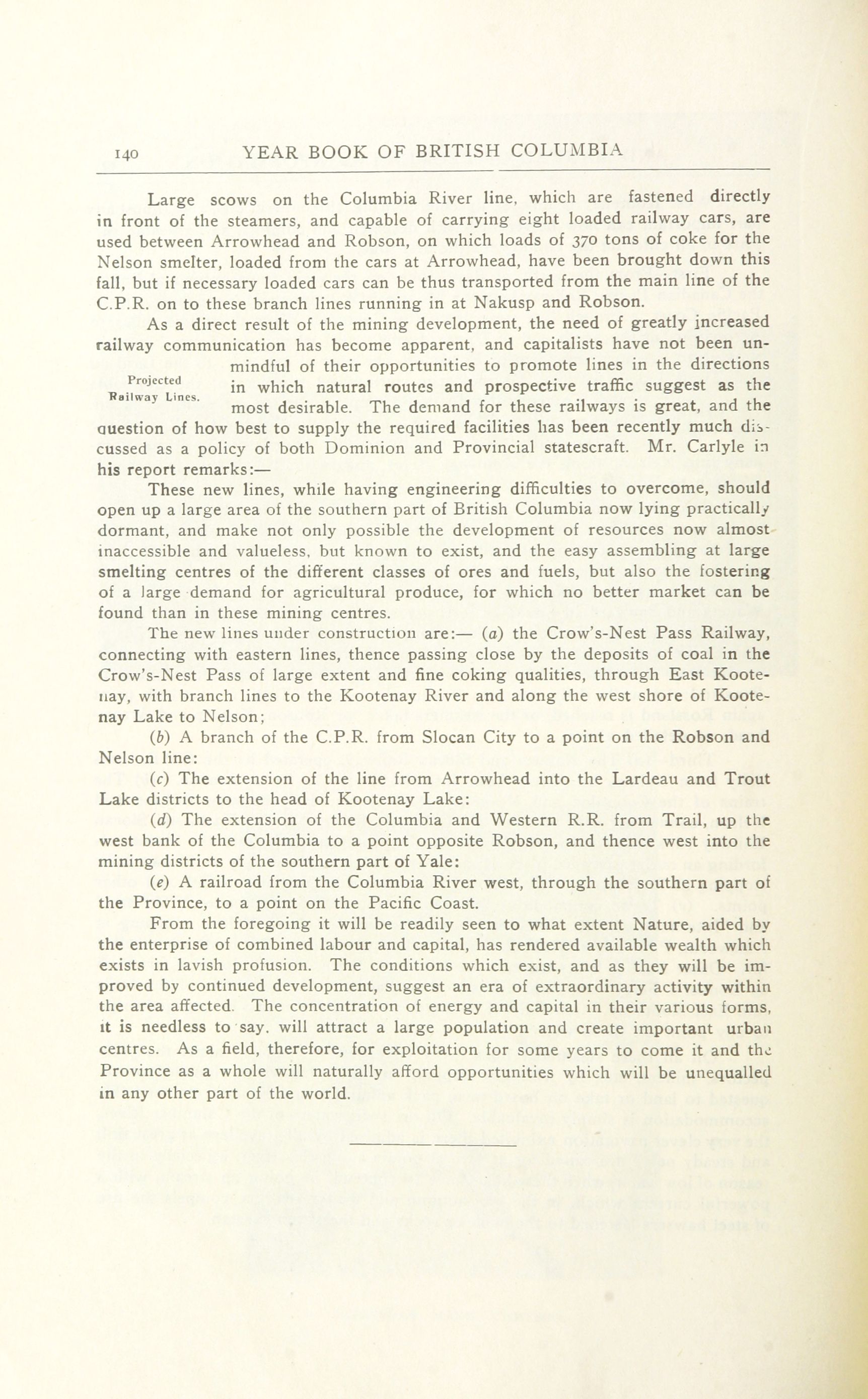 140 YEAR BOOK OF BRITISH COLUMBIA

Large scows on the Columbia River line, which are fastened directly in front of the steamers, and capable of carrying eight loaded railway cars, are used between Arrowhead and Robson, on which loads of 370 tons of coke for the Nelson smelter, loaded from the cars at Arrowhead, have been brought down this fall, but if necessary loaded cars can be thus transported from the main line of the C.P.R. on to these branch lines running in at Nakusp and Robson.

Projected Railway Lines.

As a direct result of the mining development, the need of greatly increased railway communication has become apparent, and capitalists have not been unmindful of their opportunities to promote lines in the directions in which natural routes and prospective traffic suggest as the most desirable. The demand for these railways is great, and the question of how best to supply the required facilities has been recently much discussed as a policy of both Dominion and Provincial statescraft. Mr. Carlyle in his report remarks:—

These new lines, while having engineering difficulties to overcome, should open up a large area of the southern part of British Columbia now lying practically dormant, and make not only possible the development of resources now almost inaccessible and valueless, but known to exist, and the easy assembling at large smelting centres of the different classes of ores and fuels, but also the fostering of a large demand for agricultural produce, for which no better market can be found than in these mining centres.

The new lines under construction are:— (a) the Crow's-Nest Pass Railway, connecting with eastern lines, thence passing close by the deposits of coal in the Crow's-Nest Pass of large extent and fine coking qualities, through East Kootenay, with branch lines to the Kootenay River and along the west shore of Kootenay Lake to Nelson;

(b) A branch of the C.P.R. from Slocan City to a point on the Robson and Nelson line:

(c) The extension of the line from Arrowhead into the Lardeau and Trout Lake districts to the head of Kootenay Lake:

(d) The extension of the Columbia and Western R.R. from Trail, up the west bank of the Columbia to a point opposite Robson, and thence west into the mining districts of the southern part of Yale:

(e) A railroad from the Columbia River west, through the southern part of the Province, to a point on the Pacific Coast.

From the foregoing it will be readily seen to what extent Nature, aided by the enterprise of combined labour and capital, has rendered available wealth which exists in lavish profusion. The conditions which exist, and as they will be improved by continued development, suggest an era of extraordinary activity within the area affected. The concentration of energy and capital in their various forms, it is needless to say, will attract a large population and create important urban centres. As a field, therefore, for exploitation for some years to come it and the Province as a whole will naturally afford opportunities which will be unequalled in any other part of the world.